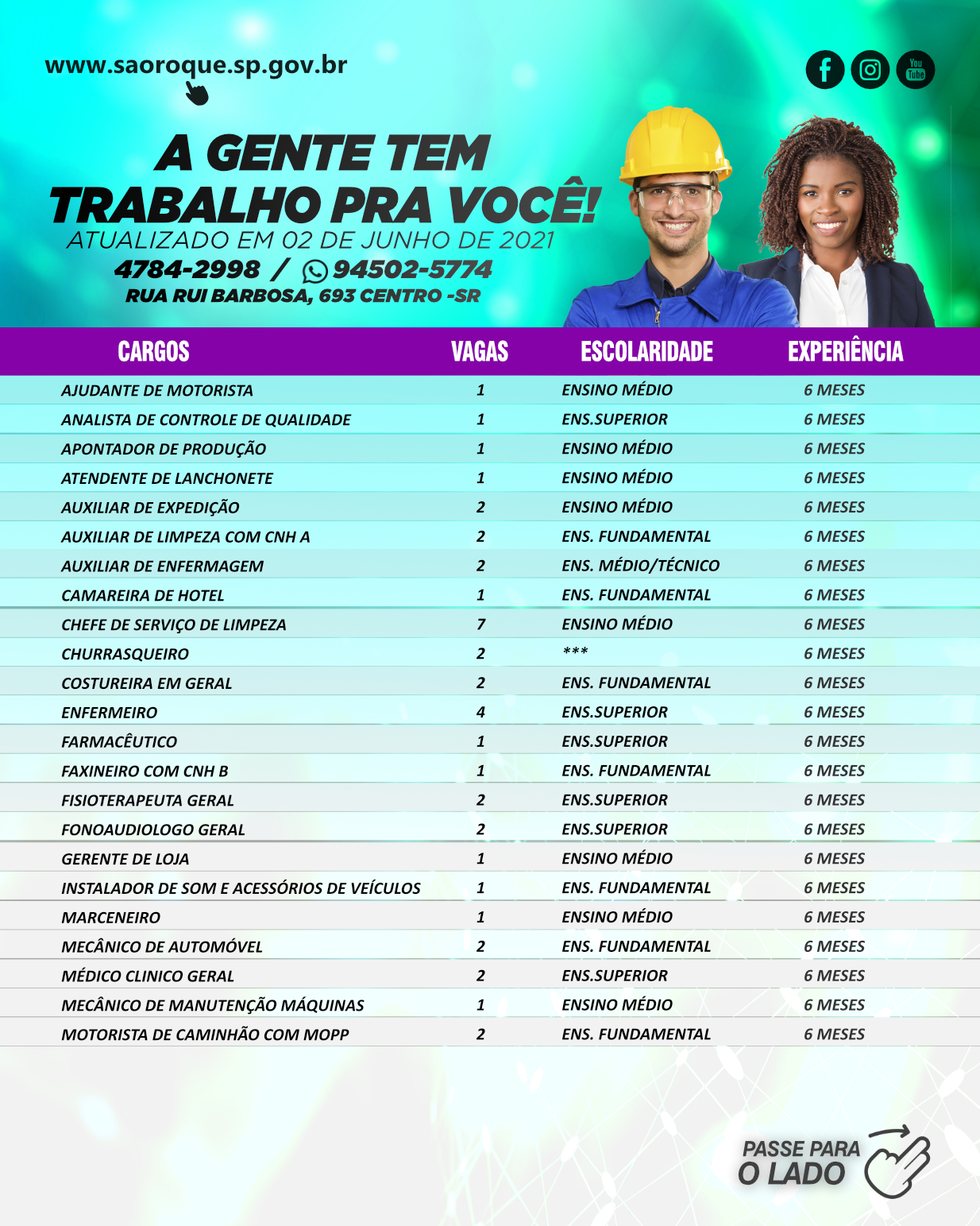 www.saoroque.sp.gov.br

You Tube

A GENTE TEM TRABALHO PRA VOCÊ!
ATUALIZADO EM 02 DE JUNHO DE 2021
4784-2998 / 94502-5774
RUA RUI BARBOSA, 693 CENTRO -SR

| CARGOS | VAGAS | ESCOLARIDADE | EXPERIÊNCIA |
|---|---|---|---|
| AJUDANTE DE MOTORISTA | 1 | ENSINO MÉDIO | 6 MESES |
| ANALISTA DE CONTROLE DE QUALIDADE | 1 | ENS.SUPERIOR | 6 MESES |
| APONTADOR DE PRODUÇÃO | 1 | ENSINO MÉDIO | 6 MESES |
| ATENDENTE DE LANCHONETE | 1 | ENSINO MÉDIO | 6 MESES |
| AUXILIAR DE EXPEDIÇÃO | 2 | ENSINO MÉDIO | 6 MESES |
| AUXILIAR DE LIMPEZA COM CNH A | 2 | ENS. FUNDAMENTAL | 6 MESES |
| AUXILIAR DE ENFERMAGEM | 2 | ENS. MÉDIO/TÉCNICO | 6 MESES |
| CAMAREIRA DE HOTEL | 1 | ENS. FUNDAMENTAL | 6 MESES |
| CHEFE DE SERVIÇO DE LIMPEZA | 7 | ENSINO MÉDIO | 6 MESES |
| CHURRASQUEIRO | 2 | *** | 6 MESES |
| COSTUREIRA EM GERAL | 2 | ENS. FUNDAMENTAL | 6 MESES |
| ENFERMEIRO | 4 | ENS.SUPERIOR | 6 MESES |
| FARMACÊUTICO | 1 | ENS.SUPERIOR | 6 MESES |
| FAXINEIRO COM CNH B | 1 | ENS. FUNDAMENTAL | 6 MESES |
| FISIOTERAPEUTA GERAL | 2 | ENS.SUPERIOR | 6 MESES |
| FONOAUDIOLOGO GERAL | 2 | ENS.SUPERIOR | 6 MESES |
| GERENTE DE LOJA | 1 | ENSINO MÉDIO | 6 MESES |
| INSTALADOR DE SOM E ACESSÓRIOS DE VEÍCULOS | 1 | ENS. FUNDAMENTAL | 6 MESES |
| MARCENEIRO | 1 | ENSINO MÉDIO | 6 MESES |
| MECÂNICO DE AUTOMÓVEL | 2 | ENS. FUNDAMENTAL | 6 MESES |
| MÉDICO CLINICO GERAL | 2 | ENS.SUPERIOR | 6 MESES |
| MECÂNICO DE MANUTENÇÃO MÁQUINAS | 1 | ENSINO MÉDIO | 6 MESES |
| MOTORISTA DE CAMINHÃO COM MOPP | 2 | ENS. FUNDAMENTAL | 6 MESES |

PASSE PARA O LADO